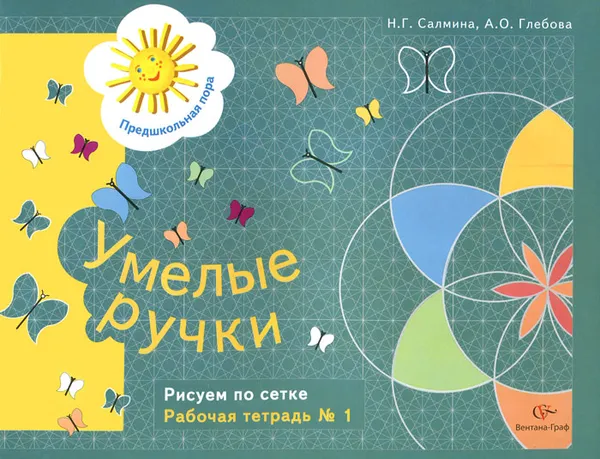 Н.Г. Салмина, А.О. Глебова

Предшкольная пора

Умелые ручки

Рисуем по сетке
Рабочая тетрадь № 1

Вентана-Граф